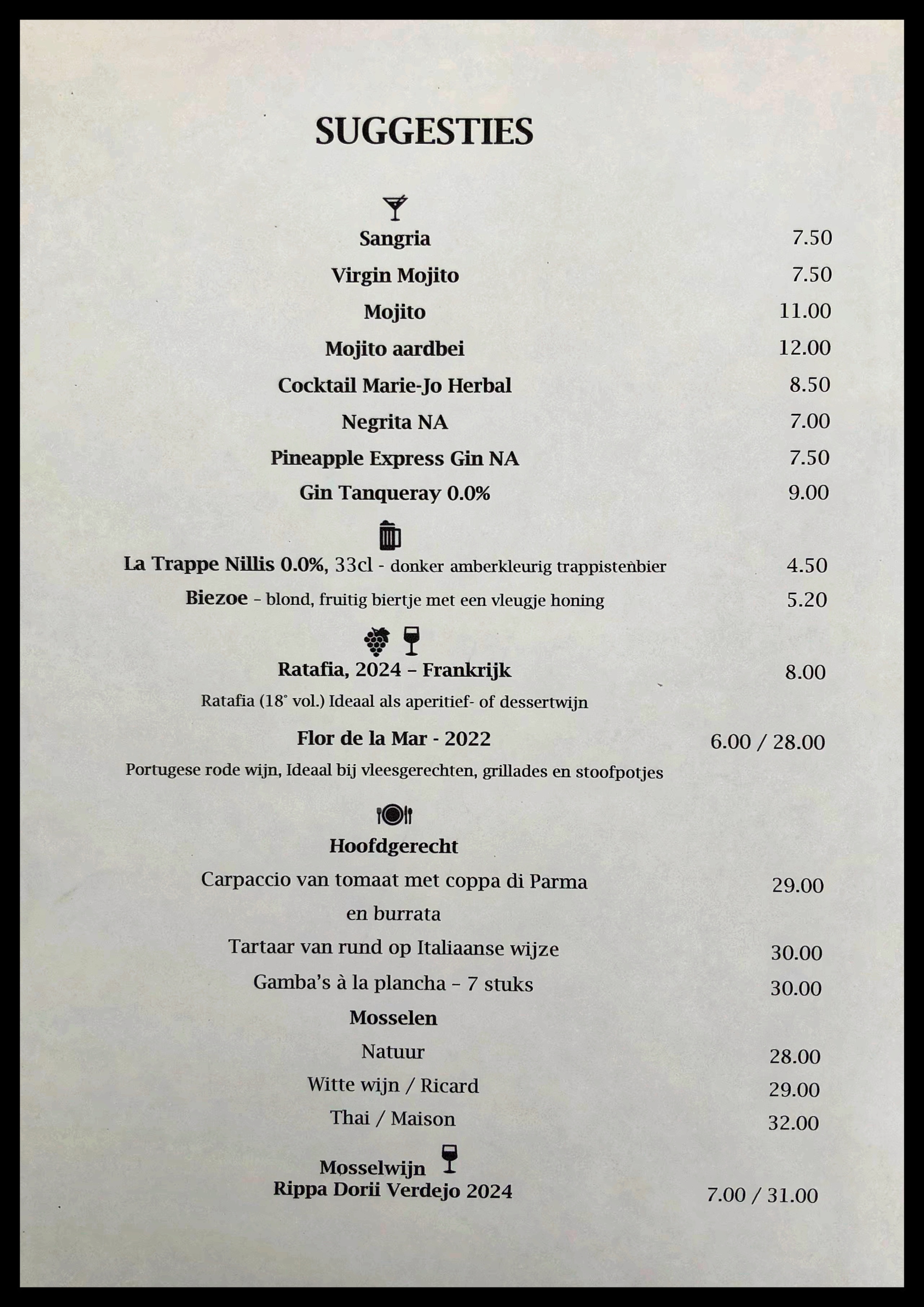 SUGGESTIES

Sangria 7.50

Virgin Mojito 7.50

Mojito 11.00

Mojito aardbei 12.00

Cocktail Marie-Jo Herbal 8.50

Negrita NA 7.00

Pineapple Express Gin NA 7.50

Gin Tanqueray 0.0% 9.00

La Trappe Nillis 0.0%, 33cl - donker amberkleurig trappistenbier 4.50

Biezoe – blond, fruitig biertje met een vleugje honing 5.20

Ratafia, 2024 – Frankrijk 8.00

Ratafia (18° vol.) Ideaal als aperitief- of dessertwijn

Flor de la Mar - 2022 6.00 / 28.00

Portugese rode wijn, Ideaal bij vleesgerechten, grillades en stoofpotjes

Hoofdgerecht

Carpaccio van tomaat met coppa di Parma en burrata 29.00

Tartaar van rund op Italiaanse wijze 30.00

Gamba's à la plancha – 7 stuks 30.00

Mosselen

Natuur 28.00

Witte wijn / Ricard 29.00

Thai / Maison 32.00

Mosselwijn
Rippa Dorii Verdejo 2024 7.00 / 31.00